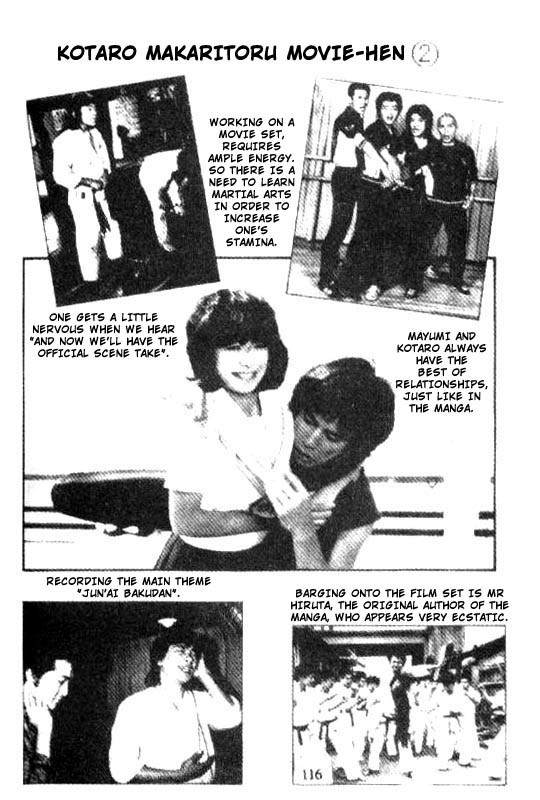 KOTARO MAKARITORU MOVIE-HEN ②

WORKING ON A MOVIE SET, REQUIRES AMPLE ENERGY. SO THERE IS A NEED TO LEARN MARTIAL ARTS IN ORDER TO INCREASE ONE'S STAMINA.

ONE GETS A LITTLE NERVOUS WHEN WE HEAR "AND NOW WE'LL HAVE THE OFFICIAL SCENE TAKE".

MAYUMI AND KOTARO ALWAYS HAVE THE BEST OF RELATIONSHIPS, JUST LIKE IN THE MANGA.

RECORDING THE MAIN THEME "JUN'AI BAKUDAN".

BARGING ONTO THE FILM SET IS MR HIRUTA, THE ORIGINAL AUTHOR OF THE MANGA, WHO APPEARS VERY ECSTATIC.

116